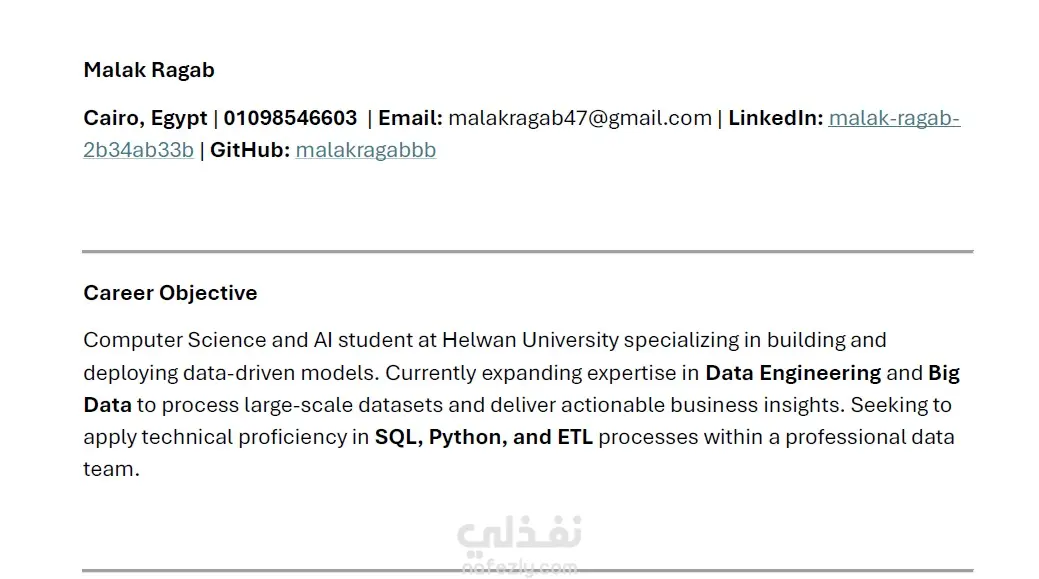 Malak Ragab

Cairo, Egypt | 01098546603 | Email: malakragab47@gmail.com | LinkedIn: malak-ragab-2b34ab33b | GitHub: malakragabbb

Career Objective

Computer Science and AI student at Helwan University specializing in building and deploying data-driven models. Currently expanding expertise in Data Engineering and Big Data to process large-scale datasets and deliver actionable business insights. Seeking to apply technical proficiency in SQL, Python, and ETL processes within a professional data team.

نفذلي
nafezly.com